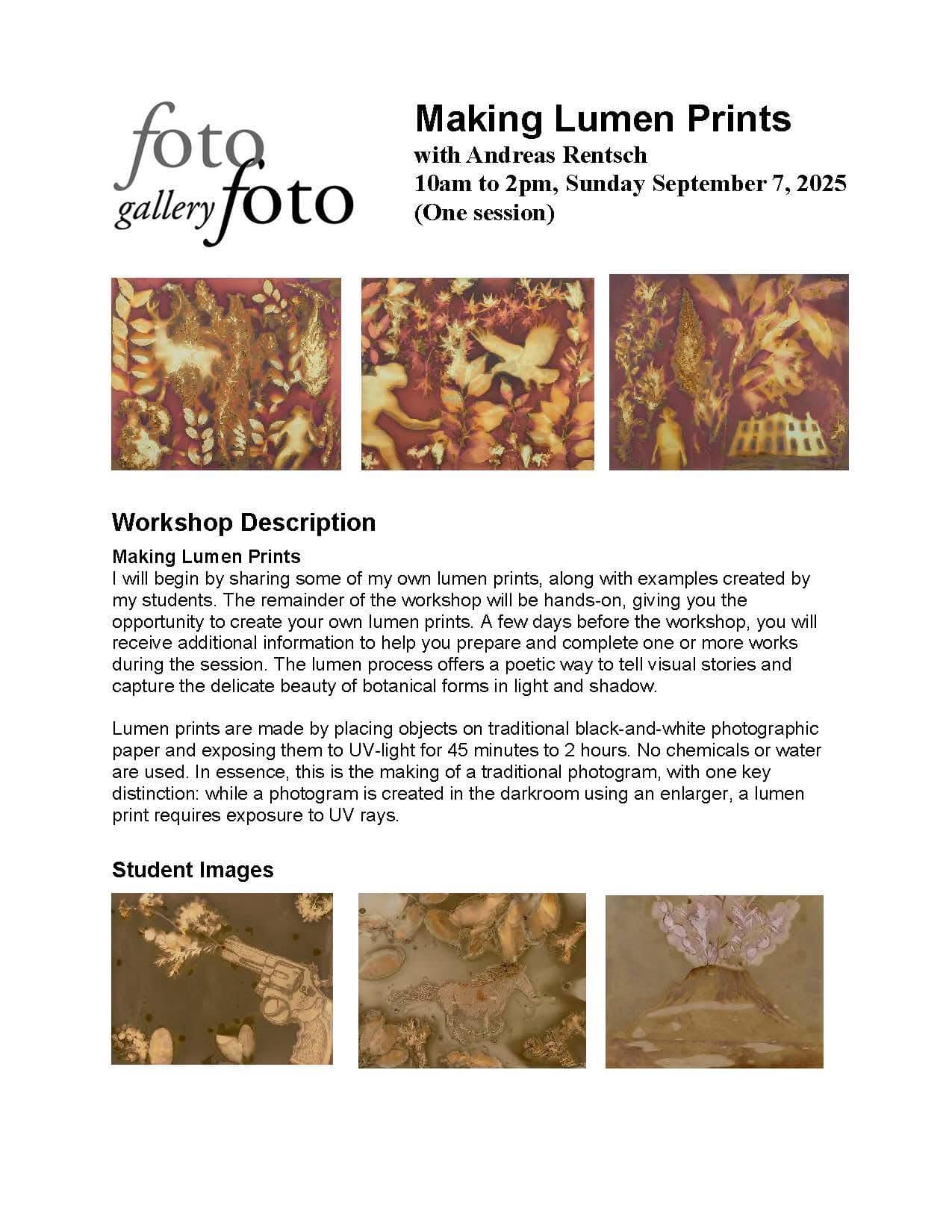 foto gallery foto

Making Lumen Prints
with Andreas Rentsch
10am to 2pm, Sunday September 7, 2025
(One session)

Workshop Description

Making Lumen Prints
I will begin by sharing some of my own lumen prints, along with examples created by my students. The remainder of the workshop will be hands-on, giving you the opportunity to create your own lumen prints. A few days before the workshop, you will receive additional information to help you prepare and complete one or more works during the session. The lumen process offers a poetic way to tell visual stories and capture the delicate beauty of botanical forms in light and shadow.

Lumen prints are made by placing objects on traditional black-and-white photographic paper and exposing them to UV-light for 45 minutes to 2 hours. No chemicals or water are used. In essence, this is the making of a traditional photogram, with one key distinction: while a photogram is created in the darkroom using an enlarger, a lumen print requires exposure to UV rays.

Student Images